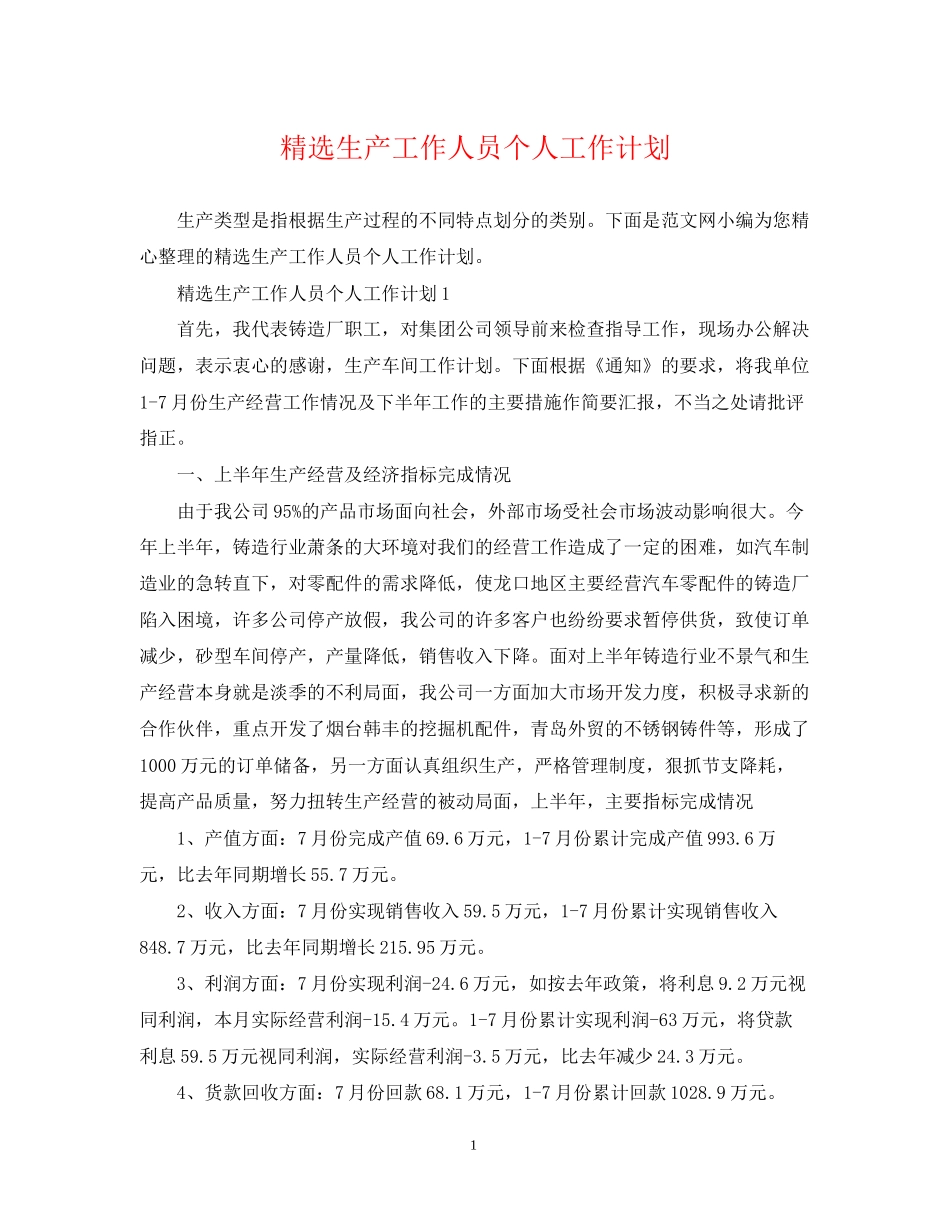 精选生产工作人员个人工作计划

生产类型是指根据生产过程的不同特点划分的类别。下面是范文网小编为您精心整理的精选生产工作人员个人工作计划。

精选生产工作人员个人工作计划1

首先，我代表铸造厂职工，对集团公司领导前来检查指导工作，现场办公解决问题，表示衷心的感谢，生产车间工作计划。下面根据《通知》的要求，将我单位1-7月份生产经营工作情况及下半年工作的主要措施作简要汇报，不当之处请批评指正。

一、上半年生产经营及经济指标完成情况

由于我公司95%的产品市场面向社会，外部市场受社会市场波动影响很大。今年上半年，铸造行业萧条的大环境对我们的经营工作造成了一定的困难，如汽车制造业的急转直下，对零配件的需求降低，使龙口地区主要经营汽车零配件的铸造厂陷入困境，许多公司停产放假，我公司的许多客户也纷纷要求暂停供货，致使订单减少，砂型车间停产，产量降低，销售收入下降。面对上半年铸造行业不景气和生产经营本身就是淡季的不利局面，我公司一方面加大市场开发力度，积极寻求新的合作伙伴，重点开发了烟台韩丰的挖掘机配件，青岛外贸的不锈钢铸件等，形成了1000万元的订单储备，另一方面认真组织生产，严格管理制度，狠抓节支降耗，提高产品质量，努力扭转生产经营的被动局面，上半年，主要指标完成情况

1、产值方面：7月份完成产值69.6万元，1-7月份累计完成产值993.6万元，比去年同期增长55.7万元。

2、收入方面：7月份实现销售收入59.5万元，1-7月份累计实现销售收入848.7万元，比去年同期增长215.95万元。

3、利润方面：7月份实现利润-24.6万元，如按去年政策，将利息9.2万元视同利润，本月实际经营利润-15.4万元。1-7月份累计实现利润-63万元，将贷款利息59.5万元视同利润，实际经营利润-3.5万元，比去年减少24.3万元。

4、货款回收方面：7月份回款68.1万元，1-7月份累计回款1028.9万元。

1